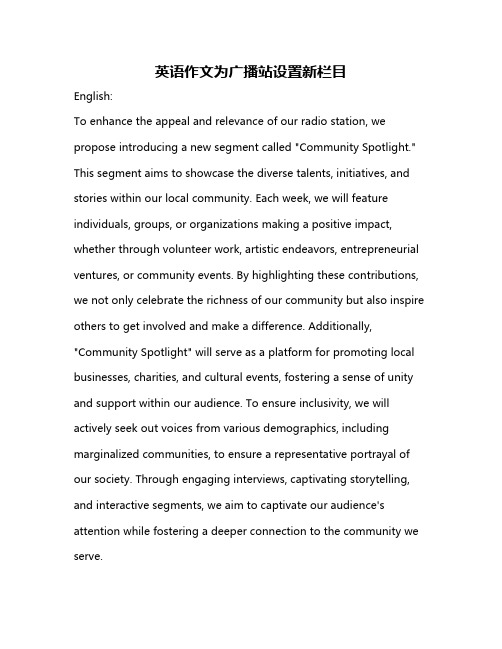 英语作文为广播站设置新栏目

English:

To enhance the appeal and relevance of our radio station, we propose introducing a new segment called "Community Spotlight." This segment aims to showcase the diverse talents, initiatives, and stories within our local community. Each week, we will feature individuals, groups, or organizations making a positive impact, whether through volunteer work, artistic endeavors, entrepreneurial ventures, or community events. By highlighting these contributions, we not only celebrate the richness of our community but also inspire others to get involved and make a difference. Additionally, "Community Spotlight" will serve as a platform for promoting local businesses, charities, and cultural events, fostering a sense of unity and support within our audience. To ensure inclusivity, we will actively seek out voices from various demographics, including marginalized communities, to ensure a representative portrayal of our society. Through engaging interviews, captivating storytelling, and interactive segments, we aim to captivate our audience's attention while fostering a deeper connection to the community we serve.